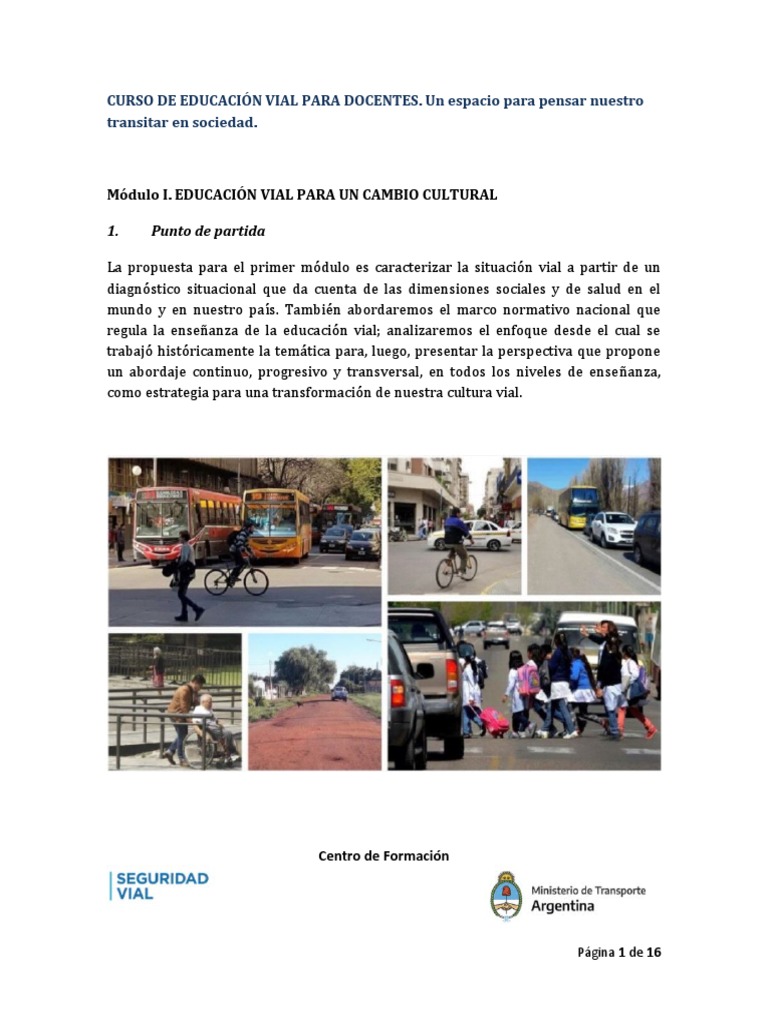 CURSO DE EDUCACIÓN VIAL PARA DOCENTES. Un espacio para pensar nuestro transitar en sociedad.

Módulo I. EDUCACIÓN VIAL PARA UN CAMBIO CULTURAL

1. Punto de partida

La propuesta para el primer módulo es caracterizar la situación vial a partir de un diagnóstico situacional que da cuenta de las dimensiones sociales y de salud en el mundo y en nuestro país. También abordaremos el marco normativo nacional que regula la enseñanza de la educación vial; analizaremos el enfoque desde el cual se trabajó históricamente la temática para, luego, presentar la perspectiva que propone un abordaje continuo, progresivo y transversal, en todos los niveles de enseñanza, como estrategia para una transformación de nuestra cultura vial.

Centro de Formación

SEGURIDAD VIAL

Ministerio de Transporte Argentina

Página 1 de 16